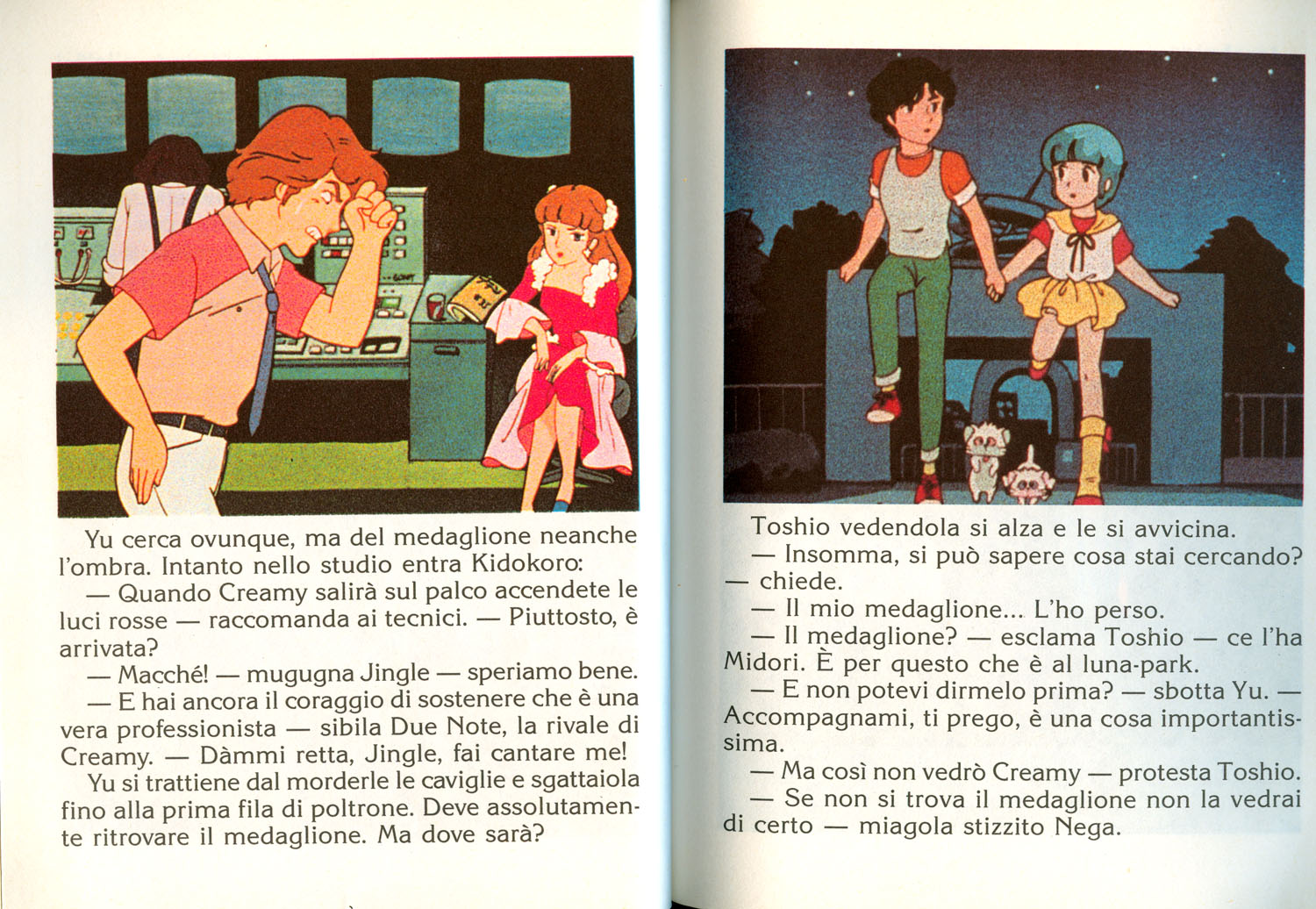 Yu cerca ovunque, ma del medaglione neanche l'ombra. Intanto nello studio entra Kidokoro:

— Quando Creamy salirà sul palco accendete le luci rosse — raccomanda ai tecnici. — Piuttosto, è arrivata?

— Macché! — mugugna Jingle — speriamo bene.

— E hai ancora il coraggio di sostenere che è una vera professionista — sibila Due Note, la rivale di Creamy. — Dàmmi retta, Jingle, fai cantare me!

Yu si trattiene dal morderle le caviglie e sgattaiola fino alla prima fila di poltrone. Deve assolutamente ritrovare il medaglione. Ma dove sarà?

Toshio vedendola si alza e le si avvicina.

— Insomma, si può sapere cosa stai cercando? — chiede.

— Il mio medaglione... L'ho perso.

— Il medaglione? — esclama Toshio — ce l'ha Midori. È per questo che è al luna-park.

— E non potevi dirmelo prima? — sbotta Yu. — Accompagnami, ti prego, è una cosa importantissima.

— Ma così non vedrò Creamy — protesta Toshio.

— Se non si trova il medaglione non la vedrai di certo — miagola stizzito Nega.